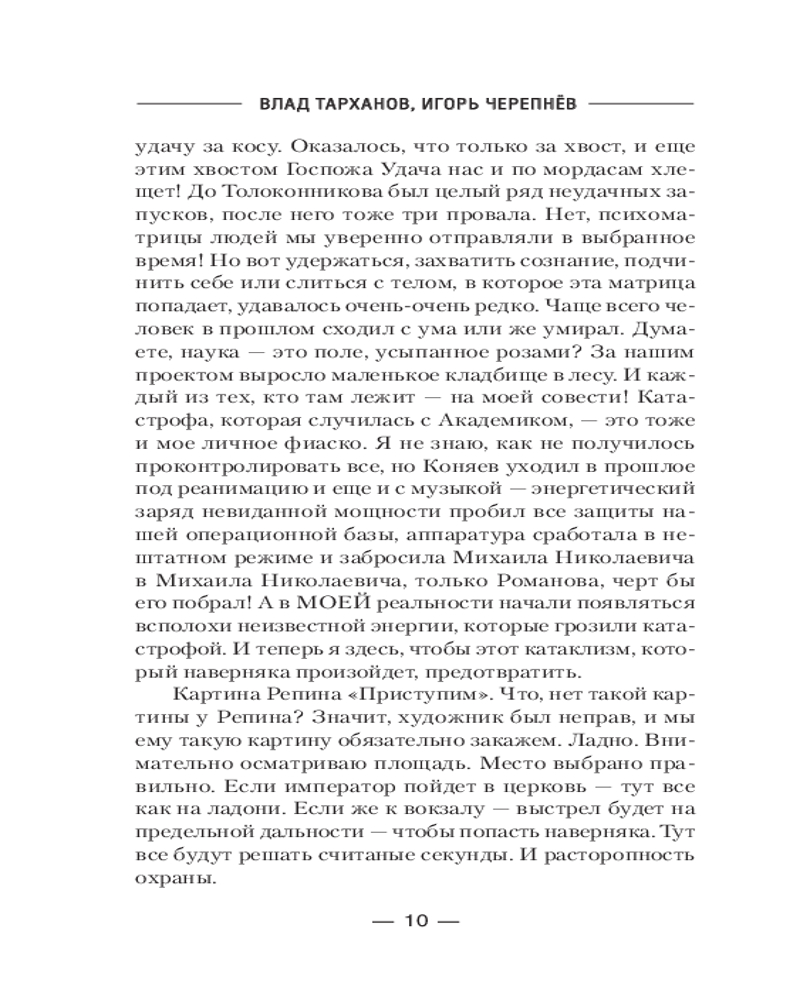 ВЛАД ТАРХАНОВ, ИГОРЬ ЧЕРЕПНЁВ

удачу за косу. Оказалось, что только за хвост, и еще этим хвостом Госпожа Удача нас и по мордасам хлещет! До Толоконникова был целый ряд неудачных запусков, после него тоже три провала. Нет, психоматрицы людей мы уверенно отправляли в выбранное время! Но вот удержаться, захватить сознание, подчинить себе или слиться с телом, в которое эта матрица попадает, удавалось очень-очень редко. Чаще всего человек в прошлом сходил с ума или же умирал. Думаете, наука — это поле, усыпанное розами? За нашим проектом выросло маленькое кладбище в лесу. И каждый из тех, кто там лежит — на моей совести! Катастрофа, которая случилась с Академиком, — это тоже и мое личное фиаско. Я не знаю, как не получилось проконтролировать все, но Коняев уходил в прошлое под реанимацию и еще и с музыкой — энергетический заряд невиданной мощности пробил все защиты нашей операционной базы, аппаратура сработала в нештатном режиме и забросила Михаила Николаевича в Михаила Николаевича, только Романова, черт бы его побрал! А в МОЕЙ реальности начали появляться всполохи неизвестной энергии, которые грозили катастрофой. И теперь я здесь, чтобы этот катаклизм, который наверняка произойдет, предотвратить.

Картина Репина «Приступим». Что, нет такой картины у Репина? Значит, художник был неправ, и мы ему такую картину обязательно закажем. Ладно. Внимательно осматриваю площадь. Место выбрано правильно. Если император пойдет в церковь — тут все как на ладони. Если же к вокзалу — выстрел будет на предельной дальности — чтобы попасть наверняка. Тут все будут решать считаные секунды. И расторопность охраны.

— 10 —